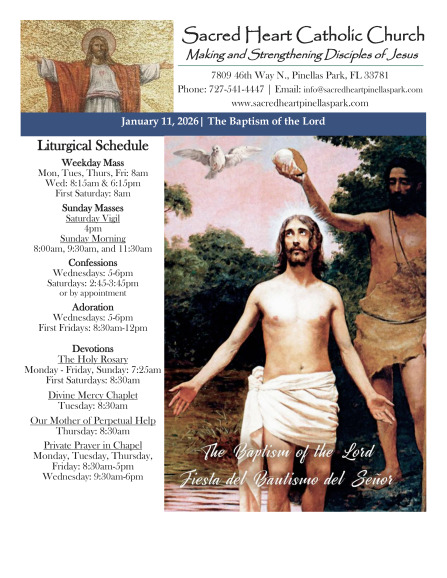 Sacred Heart Catholic Church
Making and Strengthening Disciples of Jesus

7809 46th Way N., Pinellas Park, FL 33781
Phone: 727-541-4447 | Email: info@sacredheartpinellaspark.com
www.sacredheartpinellaspark.com

January 11, 2026| The Baptism of the Lord

Liturgical Schedule

Weekday Mass
Mon, Tues, Thurs, Fri: 8am
Wed: 8:15am & 6:15pm
First Saturday: 8am

Sunday Masses
Saturday Vigil
4pm
Sunday Morning
8:00am, 9:30am, and 11:30am

Confessions
Wednesdays: 5-6pm
Saturdays: 2:45-3:45pm
or by appointment

Adoration
Wednesdays: 5-6pm
First Fridays: 8:30am-12pm

Devotions
The Holy Rosary
Monday - Friday, Sunday: 7:25am
First Saturdays: 8:30am

Divine Mercy Chaplet
Tuesday: 8:30am

Our Mother of Perpetual Help
Thursday: 8:30am

Private Prayer in Chapel
Monday, Tuesday, Thursday, Friday: 8:30am-5pm
Wednesday: 9:30am-6pm

The Baptism of the Lord
Fiesta del Bautismo del Señor